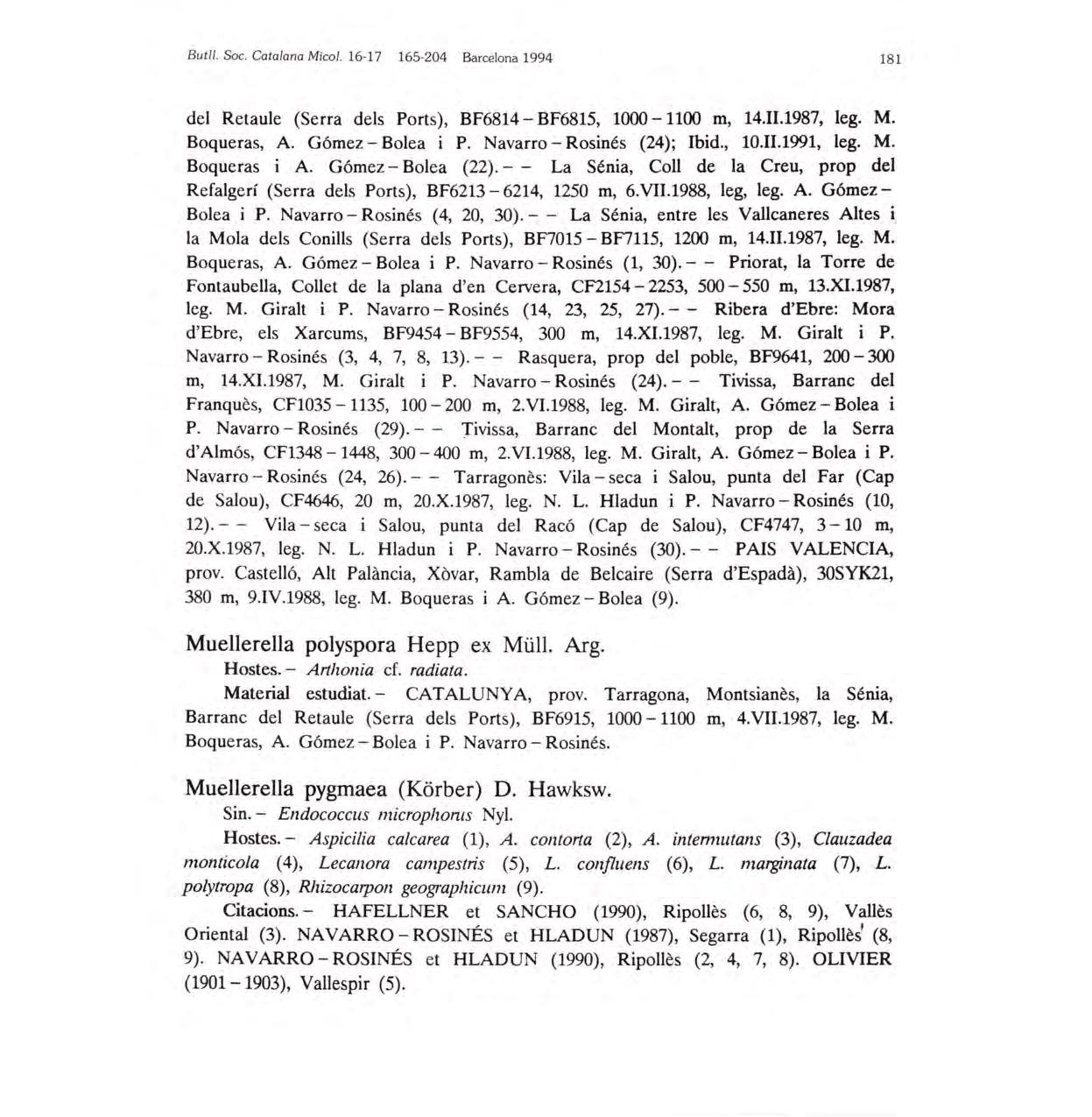 Butll. Soc. Catalana Micol. 16-17 165-204 Barcelona 1994

181

del Retaule (Serra dels Ports), BF6814 – BF6815, 1000 – 1100 m, 14.II.1987, leg. M. Boqueras, A. Gómez – Bolea i P. Navarro – Rosinés (24); Ibid., 10.II.1991, leg. M. Boqueras i A. Gómez – Bolea (22). – – La Sénia, Coll de la Creu, prop del Refalgerí (Serra dels Ports), BF6213 – 6214, 1250 m, 6.VII.1988, leg, leg. A. Gómez – Bolea i P. Navarro – Rosinés (4, 20, 30). – – La Sénia, entre les Vallcaneres Altes i la Mola dels Conills (Serra dels Ports), BF7015 – BF7115, 1200 m, 14.II.1987, leg. M. Boqueras, A. Gómez – Bolea i P. Navarro – Rosinés (1, 30). – – Priorat, la Torre de Fontaubella, Collet de la plana d'en Cervera, CF2154 – 2253, 500 – 550 m, 13.XI.1987, leg. M. Giralt i P. Navarro – Rosinés (14, 23, 25, 27). – – Ribera d'Ebre: Mora d'Ebre, els Xarcums, BF9454 – BF9554, 300 m, 14.XI.1987, leg. M. Giralt i P. Navarro – Rosinés (3, 4, 7, 8, 13). – – Rasquera, prop del poble, BF9641, 200 – 300 m, 14.XI.1987, M. Giralt i P. Navarro – Rosinés (24). – – Tivissa, Barranc del Franquès, CF1035 – 1135, 100 – 200 m, 2.VI.1988, leg. M. Giralt, A. Gómez – Bolea i P. Navarro – Rosinés (29). – – Tivissa, Barranc del Montalt, prop de la Serra d'Almós, CF1348 – 1448, 300 – 400 m, 2.VI.1988, leg. M. Giralt, A. Gómez – Bolea i P. Navarro – Rosinés (24, 26). – – Tarragonès: Vila – seca i Salou, punta del Far (Cap de Salou), CF4646, 20 m, 20.X.1987, leg. N. L. Hladun i P. Navarro – Rosinés (10, 12). – – Vila – seca i Salou, punta del Racó (Cap de Salou), CF4747, 3 – 10 m, 20.X.1987, leg. N. L. Hladun i P. Navarro – Rosinés (30). – – PAIS VALENCIA, prov. Castelló, Alt Palància, Xòvar, Rambla de Belcaire (Serra d'Espadà), 30SYK21, 380 m, 9.IV.1988, leg. M. Boqueras i A. Gómez – Bolea (9).

Muellerella polyspora Hepp ex Müll. Arg.

Hostes. – Arthonia cf. radiata.

Material estudiat. – CATALUNYA, prov. Tarragona, Montsianès, la Sénia, Barranc del Retaule (Serra dels Ports), BF6915, 1000 – 1100 m, 4.VII.1987, leg. M. Boqueras, A. Gómez – Bolea i P. Navarro – Rosinés.

Muellerella pygmaea (Körber) D. Hawksw.

Sin. – Endococcus microphorus Nyl.

Hostes. – Aspicilia calcarea (1), A. contorta (2), A. intermutans (3), Clauzadea monticola (4), Lecanora campestris (5), L. confluens (6), L. marginata (7), L. polytropa (8), Rhizocarpon geographicum (9).

Citacions. – HAFELLNER et SANCHO (1990), Ripollès (6, 8, 9), Vallès Oriental (3). NAVARRO – ROSINÉS et HLADUN (1987), Segarra (1), Ripollès (8, 9). NAVARRO – ROSINÉS et HLADUN (1990), Ripollès (2, 4, 7, 8). OLIVIER (1901 – 1903), Vallespir (5).